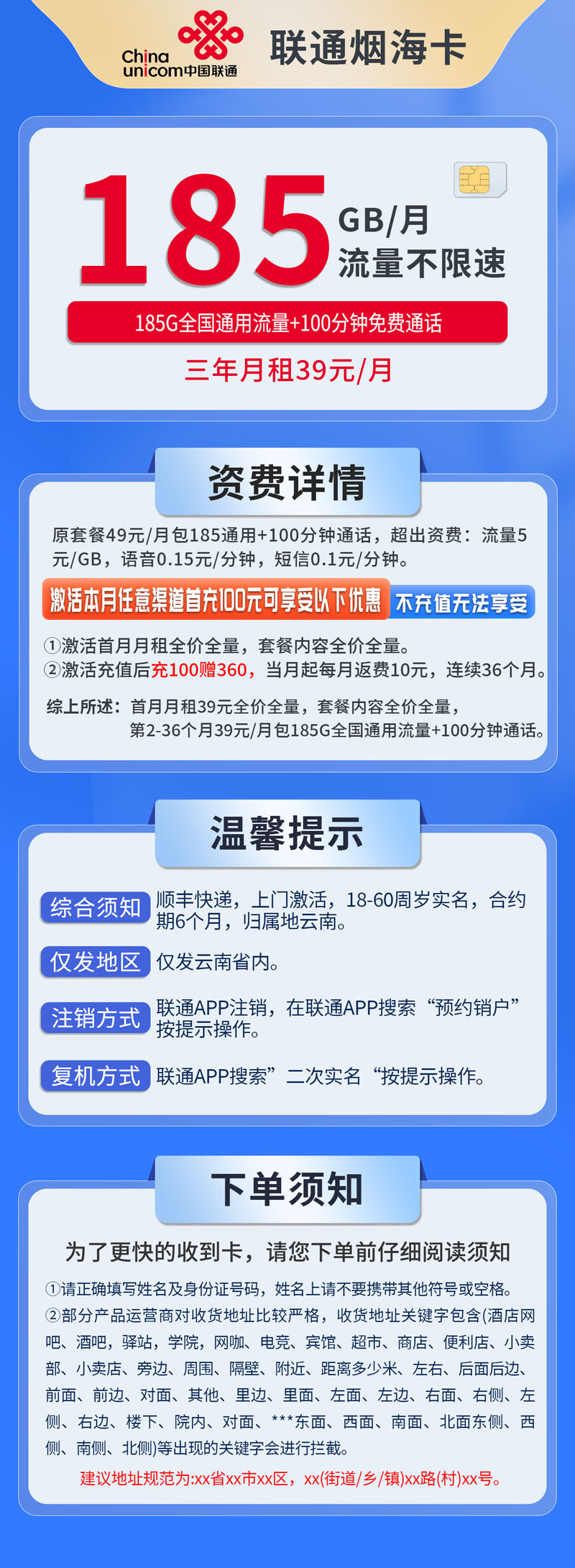 China unicom中国联通

联通烟海卡

185 GB/月 流量不限速

185G全国通用流量+100分钟免费通话

三年月租39元/月

资费详情

原套餐49元/月包185通用+100分钟通话，超出资费：流量5元/GB，语音0.15元/分钟，短信0.1元/分钟。

激活本月任意渠道首充100元可享受以下优惠 不充值无法享受

①激活首月月租全价全量，套餐内容全价全量。
②激活充值后充100赠360，当月起每月返费10元，连续36个月。

综上所述：首月月租39元全价全量，套餐内容全价全量，第2-36个月39元/月包185G全国通用流量+100分钟通话。

温馨提示

综合须知 顺丰快递，上门激活，18-60周岁实名，合约期6个月，归属地云南。

仅发地区 仅发云南省内。

注销方式 联通APP注销，在联通APP搜索“预约销户”按提示操作。

复机方式 联通APP搜索”二次实名“按提示操作。

下单须知

为了更快的收到卡，请您下单前仔细阅读须知

①请正确填写姓名及身份证号码，姓名上请不要携带其他符号或空格。
②部分产品运营商对收货地址比较严格，收货地址关键字包含(酒店网吧、酒吧，驿站，学院，网咖、电竞、宾馆、超市、商店、便利店、小卖部、小卖店、旁边、周围、隔壁、附近、距离多少米、左右、后面后边、前面、前边、对面、其他、里边、里面、左面、左边、右面、右侧、左侧、右边、楼下、院内、对面、***东面、西面、南面、北面东侧、西侧、南侧、北侧)等出现的关键字会进行拦截。
建议地址规范为:xx省xx市xx区，xx(街道/乡/镇)xx路(村)xx号。